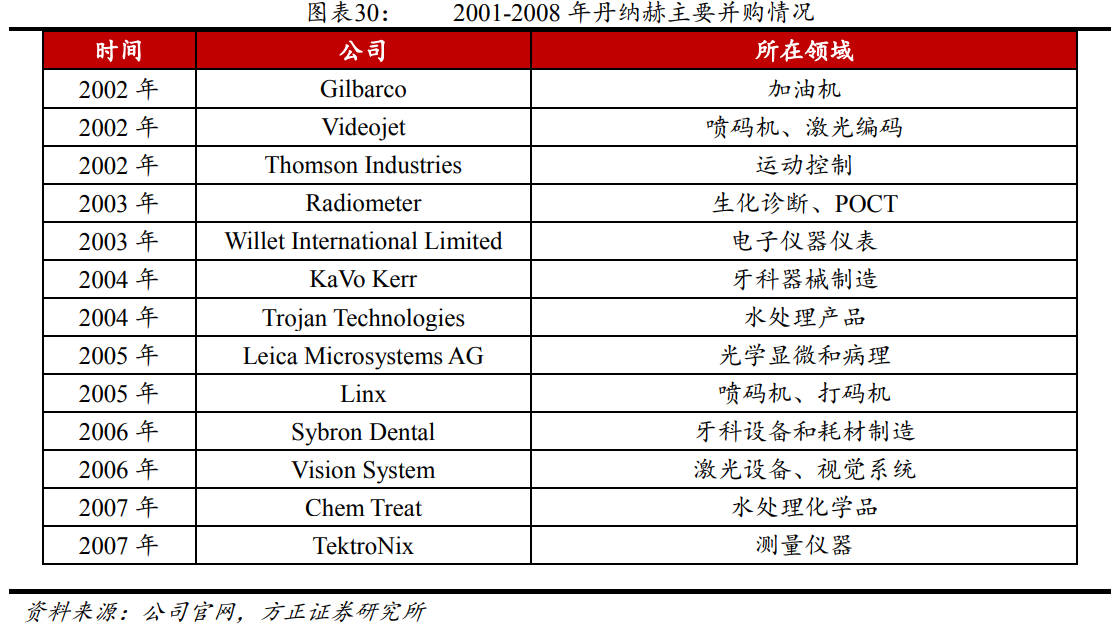 图表30：　　2001-2008 年丹纳赫主要并购情况

| 时间 | 公司 | 所在领域 |
|---|---|---|
| 2002 年 | Gilbarco | 加油机 |
| 2002 年 | Videojet | 喷码机、激光编码 |
| 2002 年 | Thomson Industries | 运动控制 |
| 2003 年 | Radiometer | 生化诊断、POCT |
| 2003 年 | Willet International Limited | 电子仪器仪表 |
| 2004 年 | KaVo Kerr | 牙科器械制造 |
| 2004 年 | Trojan Technologies | 水处理产品 |
| 2005 年 | Leica Microsystems AG | 光学显微和病理 |
| 2005 年 | Linx | 喷码机、打码机 |
| 2006 年 | Sybron Dental | 牙科设备和耗材制造 |
| 2006 年 | Vision System | 激光设备、视觉系统 |
| 2007 年 | Chem Treat | 水处理化学品 |
| 2007 年 | TektroNix | 测量仪器 |

资料来源：公司官网，方正证券研究所